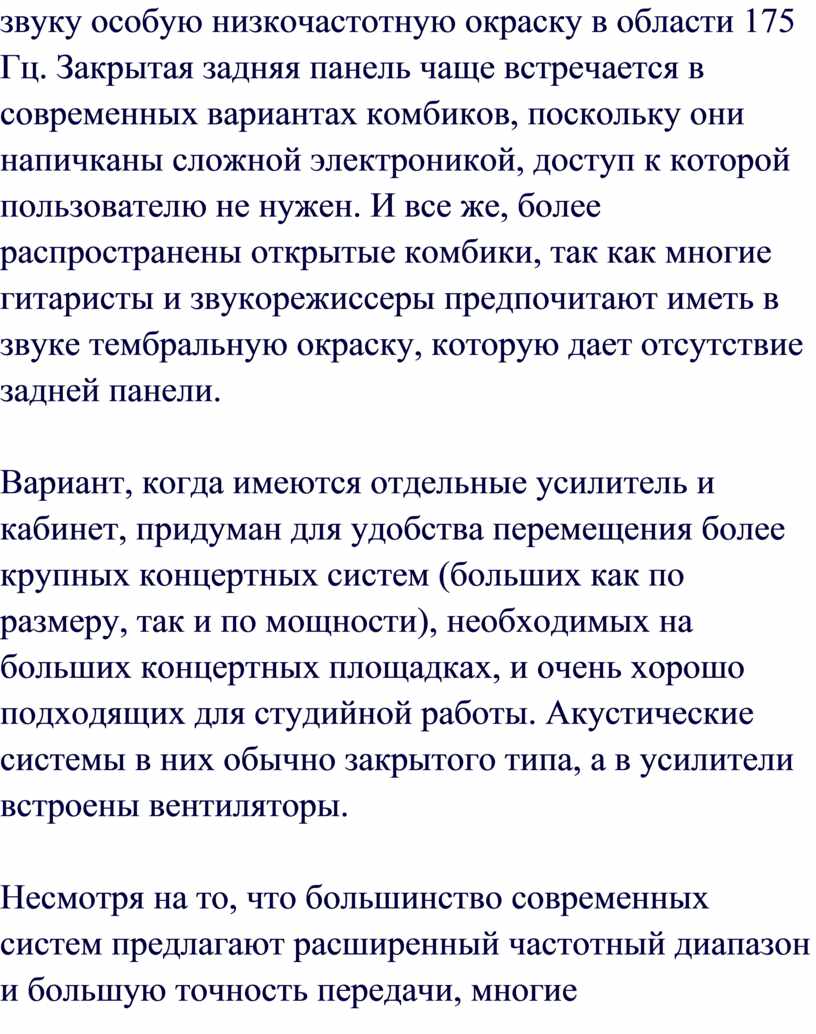 звуку особую низкочастотную окраску в области 175 Гц. Закрытая задняя панель чаще встречается в современных вариантах комбиков, поскольку они напичканы сложной электроникой, доступ к которой пользователю не нужен. И все же, более распространены открытые комбики, так как многие гитаристы и звукорежиссеры предпочитают иметь в звуке тембральную окраску, которую дает отсутствие задней панели.

Вариант, когда имеются отдельные усилитель и кабинет, придуман для удобства перемещения более крупных концертных систем (больших как по размеру, так и по мощности), необходимых на больших концертных площадках, и очень хорошо подходящих для студийной работы. Акустические системы в них обычно закрытого типа, а в усилители встроены вентиляторы.

Несмотря на то, что большинство современных систем предлагают расширенный частотный диапазон и большую точность передачи, многие